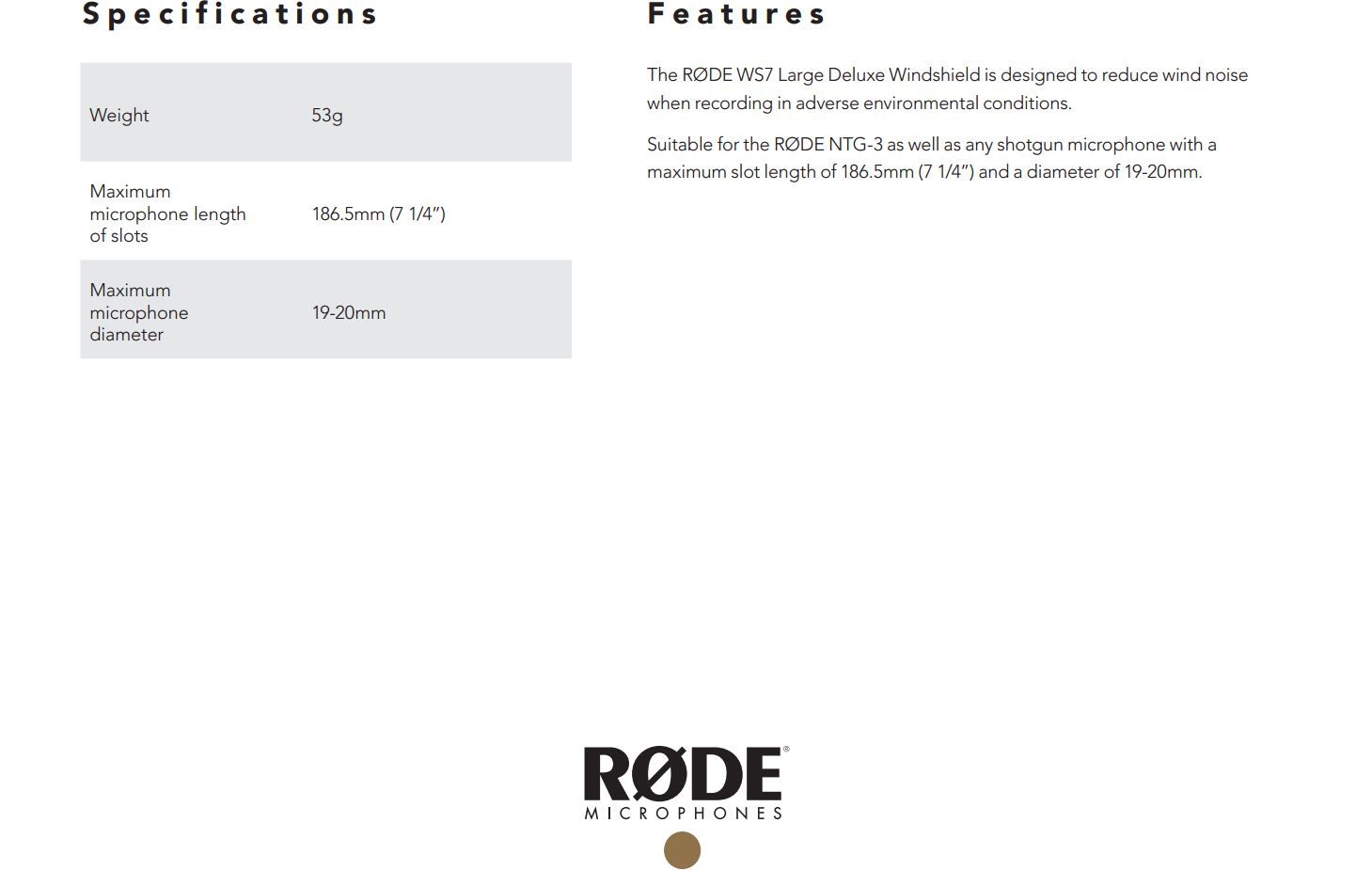 Specifications

| Weight | 53g |
|---|---|
| Maximum microphone length of slots | 186.5mm (7 1/4”) |
| Maximum microphone diameter | 19-20mm |

Features

The RØDE WS7 Large Deluxe Windshield is designed to reduce wind noise when recording in adverse environmental conditions.

Suitable for the RØDE NTG-3 as well as any shotgun microphone with a maximum slot length of 186.5mm (7 1/4”) and a diameter of 19-20mm.

RØDE®
MICROPHONES